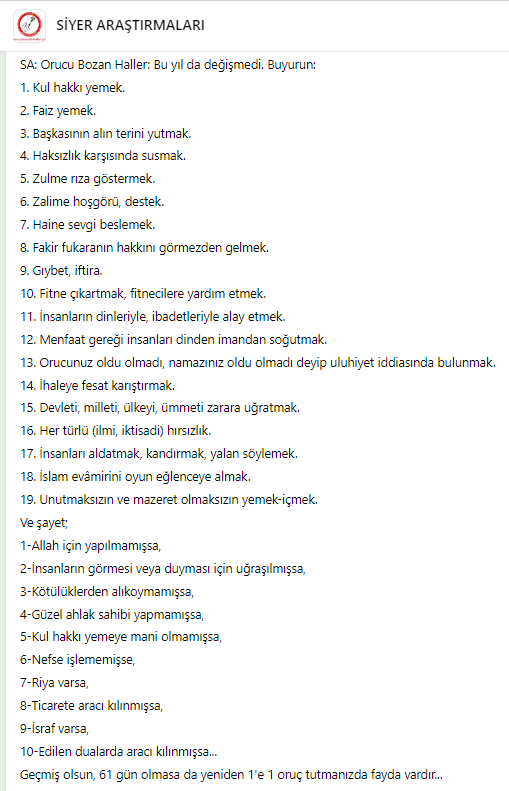 SİYER ARAŞTIRMALARI

SA: Orucu Bozan Haller: Bu yıl da değişmedi. Buyurun:
1. Kul hakkı yemek.
2. Faiz yemek.
3. Başkasının alın terini yutmak.
4. Haksızlık karşısında susmak.
5. Zulme rıza göstermek.
6. Zalime hoşgörü, destek.
7. Haine sevgi beslemek.
8. Fakir fukaranın hakkını görmezden gelmek.
9. Gıybet, iftira.
10. Fitne çıkartmak, fitnecilere yardım etmek.
11. İnsanların dinleriyle, ibadetleriyle alay etmek.
12. Menfaat gereği insanları dinden imandan soğutmak.
13. Orucunuz oldu olmadı, namazınız oldu olmadı deyip uluhiyet iddiasında bulunmak.
14. İhaleye fesat karıştırmak.
15. Devleti, milleti, ülkeyi, ümmeti zarara uğratmak.
16. Her türlü (ilmi, iktisadi) hırsızlık.
17. İnsanları aldatmak, kandırmak, yalan söylemek.
18. İslam evâmirini oyun eğlenceye almak.
19. Unutmaksızın ve mazeret olmaksızın yemek-içmek.
Ve şayet;
1-Allah için yapılmamışsa,
2-İnsanların görmesi veya duyması için uğraşılmışsa,
3-Kötülüklerden alıkoymamışsa,
4-Güzel ahlak sahibi yapmamışsa,
5-Kul hakkı yemeye mani olmamışsa,
6-Nefse işlememişse,
7-Riya varsa,
8-Ticarete aracı kılınmışsa,
9-İsraf varsa,
10-Edilen dualarda aracı kılınmışsa...
Geçmiş olsun, 61 gün olmasa da yeniden 1'e 1 oruç tutmanızda fayda vardır...